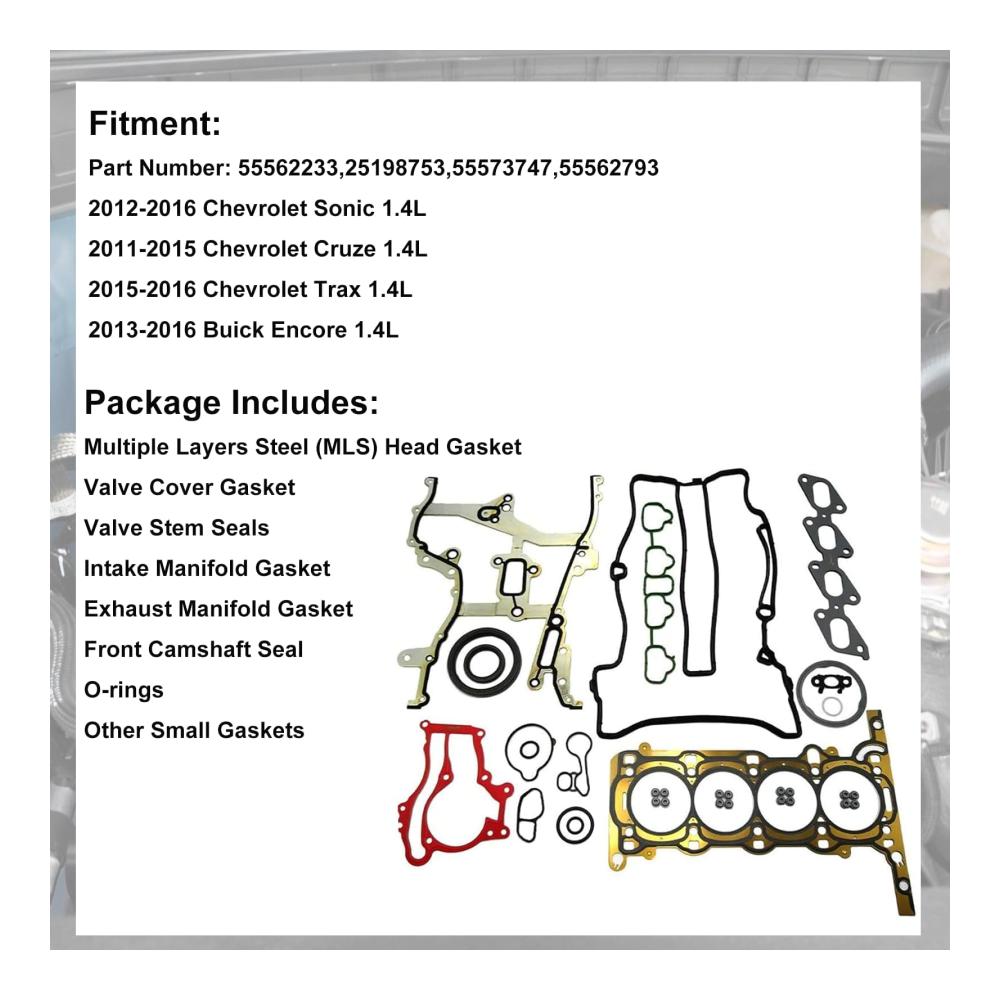 Fitment:
Part Number: 55562233,25198753,55573747,55562793
2012-2016 Chevrolet Sonic 1.4L
2011-2015 Chevrolet Cruze 1.4L
2015-2016 Chevrolet Trax 1.4L
2013-2016 Buick Encore 1.4L

Package Includes:
Multiple Layers Steel (MLS) Head Gasket
Valve Cover Gasket
Valve Stem Seals
Intake Manifold Gasket
Exhaust Manifold Gasket
Front Camshaft Seal
O-rings
Other Small Gaskets